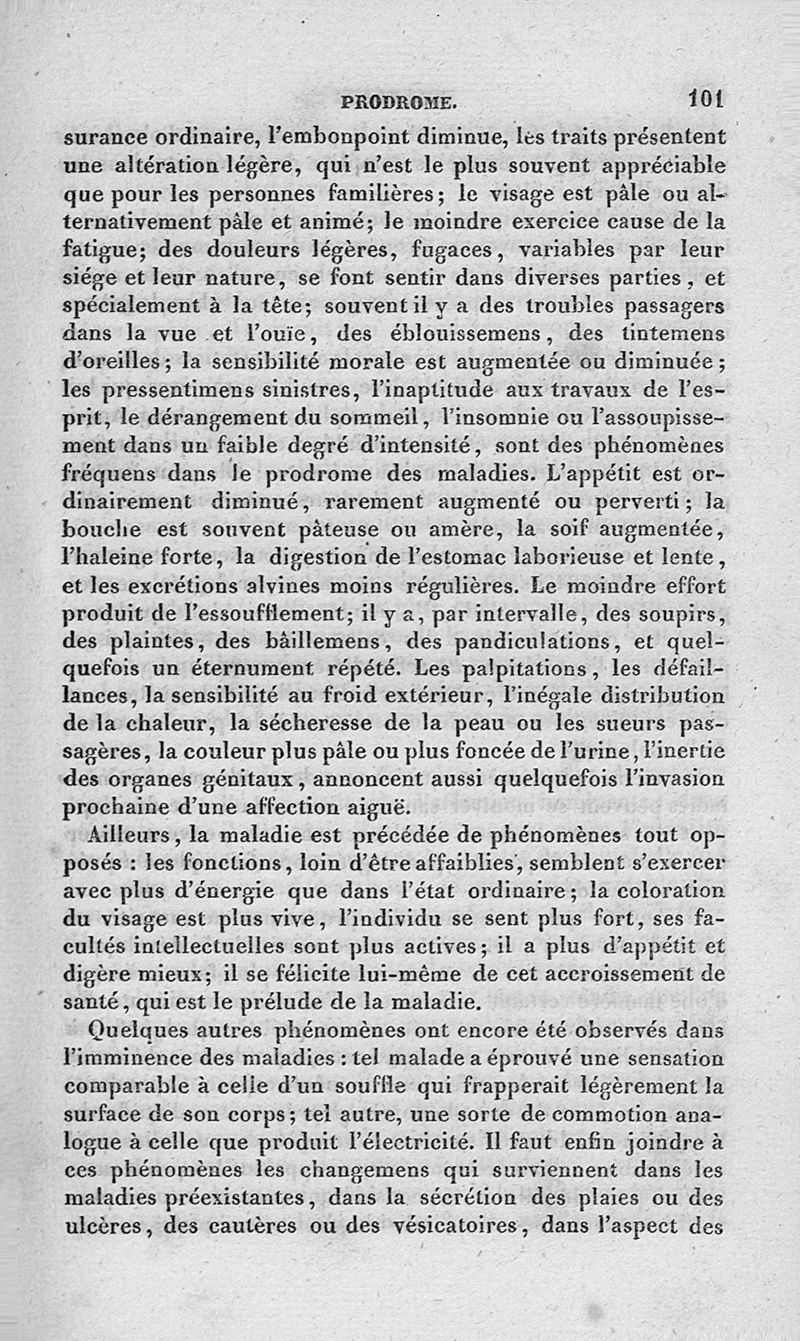 PRODROME. 101

surance ordinaire, l'embonpoint diminue, les traits présentent une altération légère, qui n'est le plus souvent appréciable que pour les personnes familières; le visage est pâle ou alternativement pâle et animé; le moindre exercice cause de la fatigue; des douleurs légères, fugaces, variables par leur siége et leur nature, se font sentir dans diverses parties, et spécialement à la tête; souvent il y a des troubles passagers dans la vue et l'ouïe, des éblouissemens, des tintemens d'oreilles; la sensibilité morale est augmentée ou diminuée; les pressentimens sinistres, l'inaptitude aux travaux de l'esprit, le dérangement du sommeil, l'insomnie ou l'assoupissement dans un faible degré d'intensité, sont des phénomènes fréquens dans le prodrome des maladies. L'appétit est ordinairement diminué, rarement augmenté ou perverti; la bouche est souvent pâteuse ou amère, la soif augmentée, l'haleine forte, la digestion de l'estomac laborieuse et lente, et les excrétions alvines moins régulières. Le moindre effort produit de l'essoufflement; il y a, par intervalle, des soupirs, des plaintes, des bâillemens, des pandiculations, et quelquefois un éternument répété. Les palpitations, les défaillances, la sensibilité au froid extérieur, l'inégale distribution de la chaleur, la sécheresse de la peau ou les sueurs passagères, la couleur plus pâle ou plus foncée de l'urine, l'inertie des organes génitaux, annoncent aussi quelquefois l'invasion prochaine d'une affection aiguë.

Ailleurs, la maladie est précédée de phénomènes tout opposés : les fonctions, loin d'être affaiblies, semblent s'exercer avec plus d'énergie que dans l'état ordinaire; la coloration du visage est plus vive, l'individu se sent plus fort, ses facultés intellectuelles sont plus actives; il a plus d'appétit et digère mieux; il se félicite lui-même de cet accroissement de santé, qui est le prélude de la maladie.

Quelques autres phénomènes ont encore été observés dans l'imminence des maladies : tel malade a éprouvé une sensation comparable à celle d'un souffle qui frapperait légèrement la surface de son corps; tel autre, une sorte de commotion analogue à celle que produit l'électricité. Il faut enfin joindre à ces phénomènes les changemens qui surviennent dans les maladies préexistantes, dans la sécrétion des plaies ou des ulcères, des cautères ou des vésicatoires, dans l'aspect des